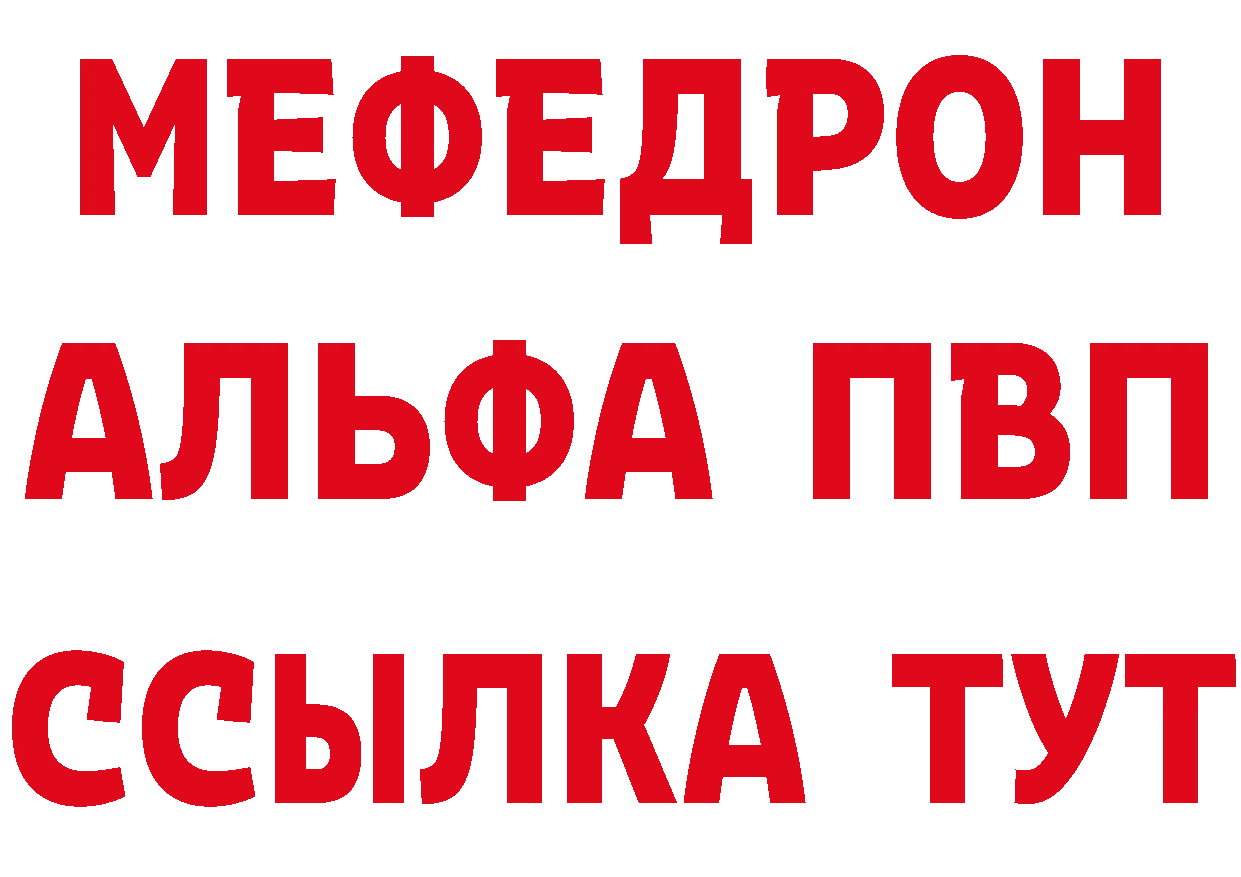 МЕФЕДРОН
АЛЬФА ПВП
ССЫЛКА ТУТ